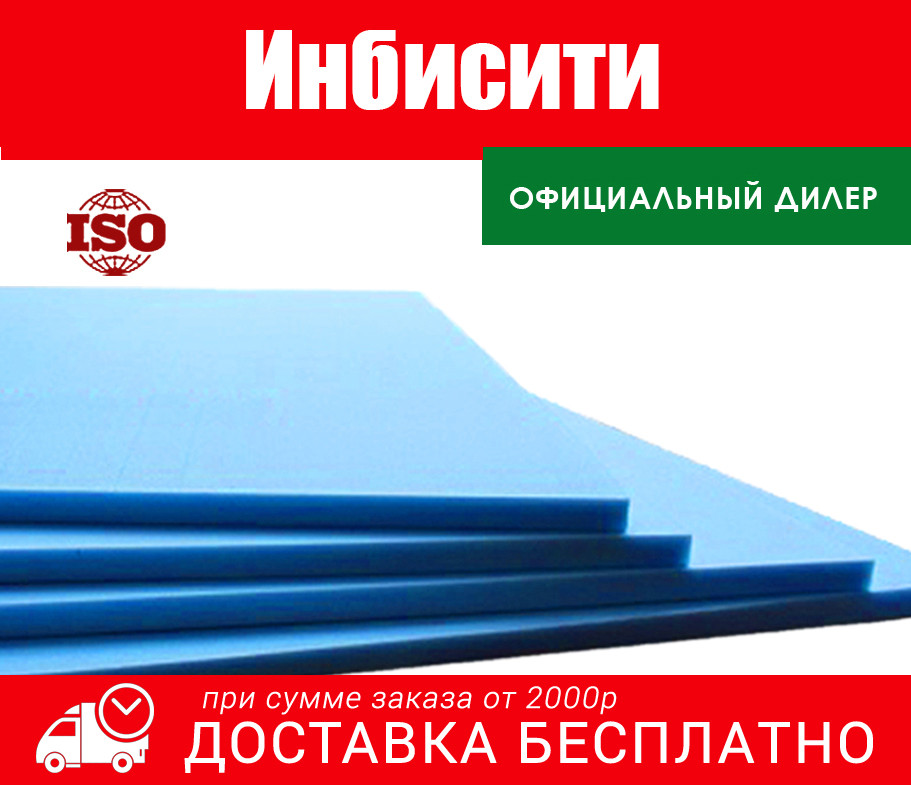 Инбисити

ОФИЦИАЛЬНЫЙ ДИЛЕР

ISO

при сумме заказа от 2000р

ДОСТАВКА БЕСПЛАТНО